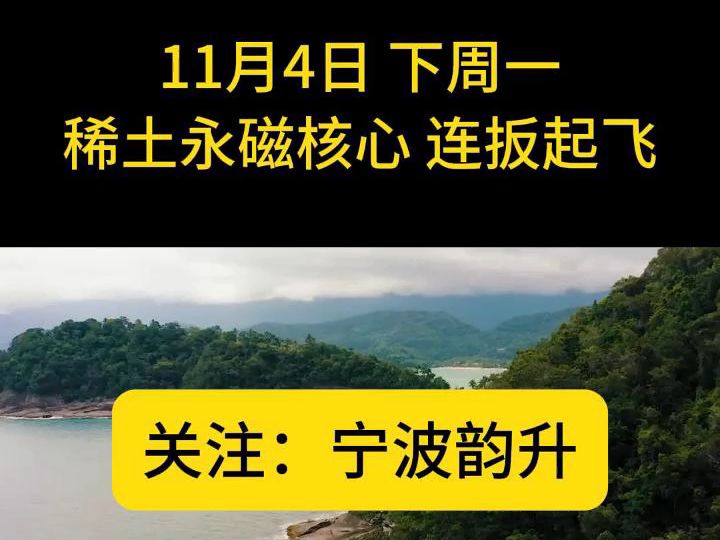 11月4日 下周一
稀土永磁核心 连扳起飞

关注：宁波韵升